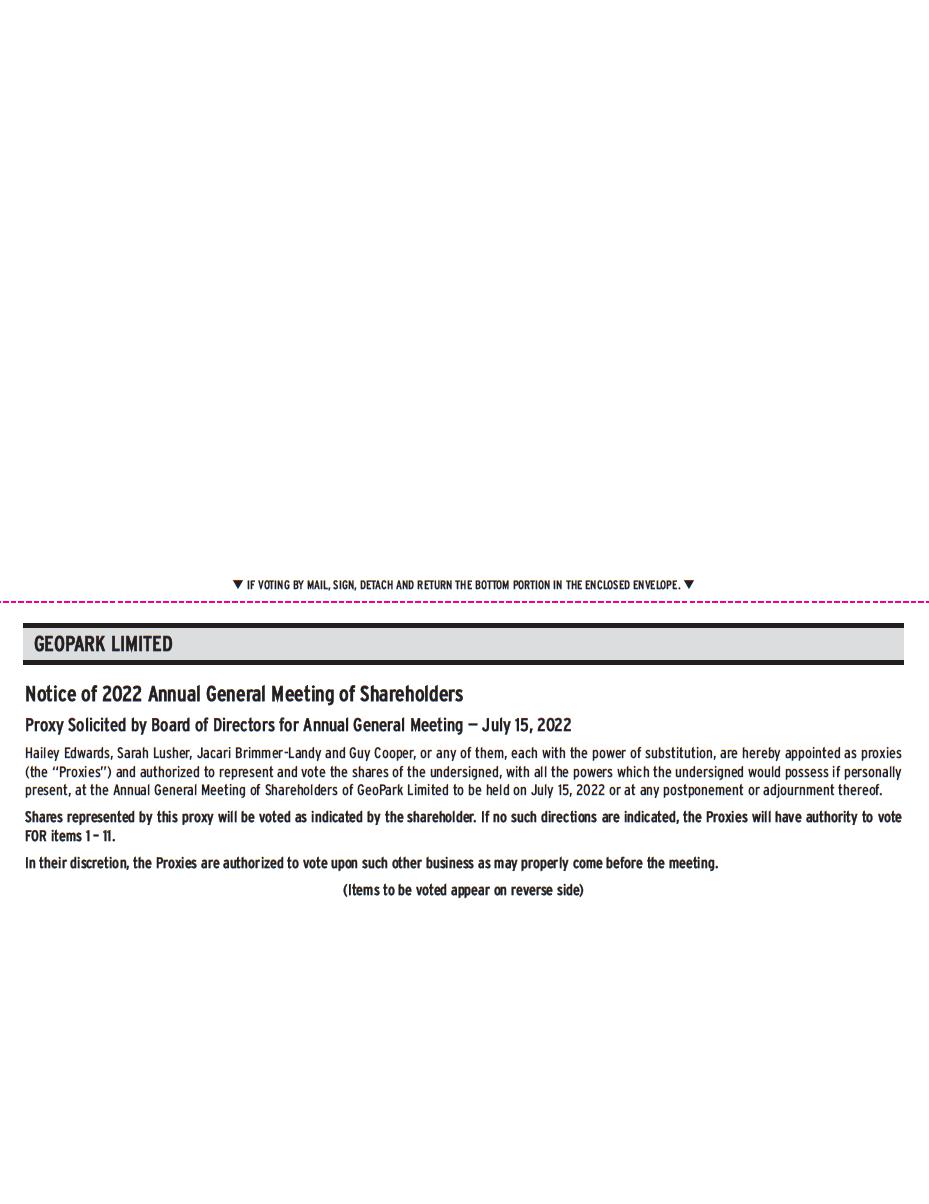 ▼ IF VOTING BY MAIL, SIGN, DETACH AND RETURN THE BOTTOM PORTION IN THE ENCLOSED ENVELOPE. ▼

GEOPARK LIMITED

Notice of 2022 Annual General Meeting of Shareholders

Proxy Solicited by Board of Directors for Annual General Meeting — July 15, 2022

Hailey Edwards, Sarah Lusher, Jacari Brimmer-Landy and Guy Cooper, or any of them, each with the power of substitution, are hereby appointed as proxies (the "Proxies") and authorized to represent and vote the shares of the undersigned, with all the powers which the undersigned would possess if personally present, at the Annual General Meeting of Shareholders of GeoPark Limited to be held on July 15, 2022 or at any postponement or adjournment thereof.

Shares represented by this proxy will be voted as indicated by the shareholder. If no such directions are indicated, the Proxies will have authority to vote FOR items 1 – 11.

In their discretion, the Proxies are authorized to vote upon such other business as may properly come before the meeting.

(Items to be voted appear on reverse side)